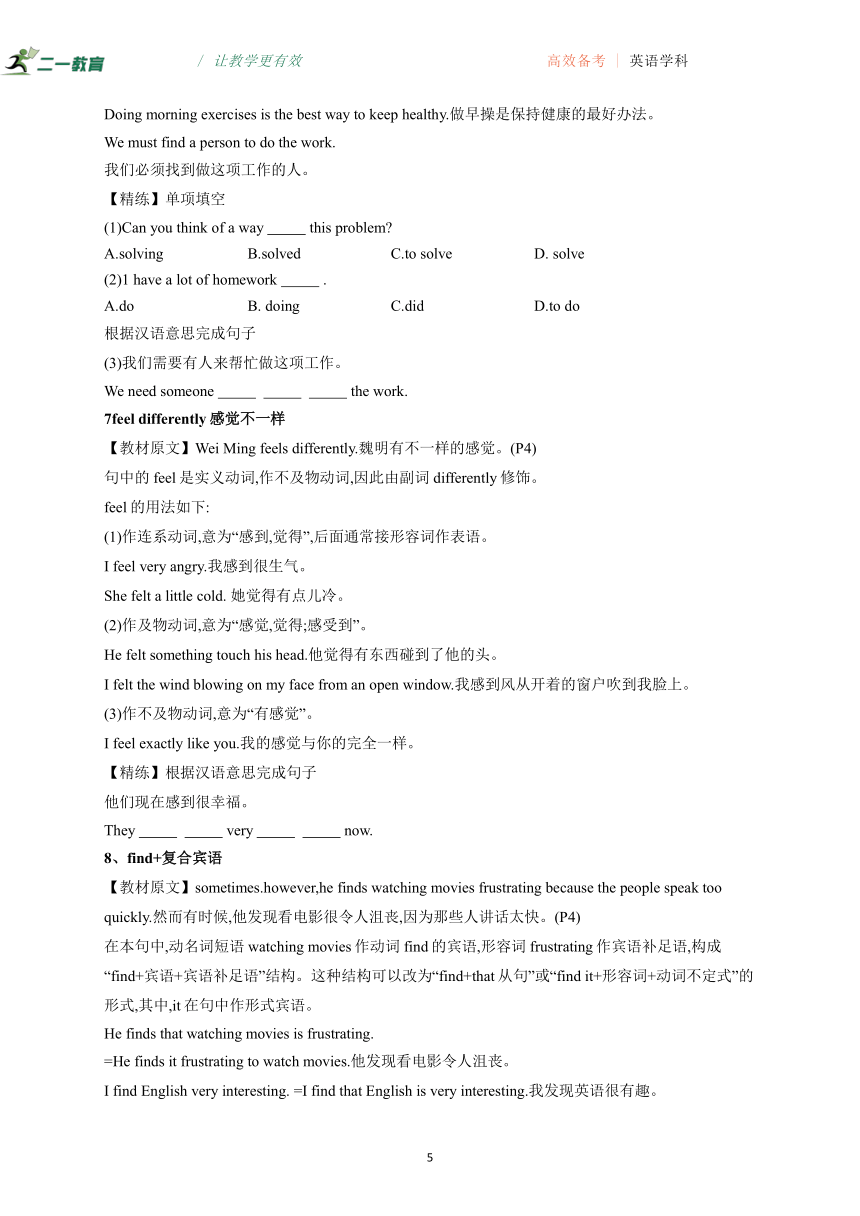 二一教育 / 让教学更有效 高效备考 | 英语学科

Doing morning exercises is the best way to keep healthy.做早操是保持健康的最好办法。

We must find a person to do the work.

我们必须找到做这项工作的人。

【精练】单项填空

(1)Can you think of a way _____ this problem?

A.solving B.solved C.to solve D. solve

(2)1 have a lot of homework _____ .

A.do B. doing C.did D.to do

根据汉语意思完成句子

(3)我们需要有人来帮忙做这项工作。

We need someone _____ _____ _____ the work.

7feel differently 感觉不一样

【教材原文】Wei Ming feels differently.魏明有不一样的感觉。(P4)

句中的 feel 是实义动词,作不及物动词,因此由副词 differently 修饰。

feel 的用法如下:

(1)作连系动词,意为“感到,觉得”,后面通常接形容词作表语。

I feel very angry.我感到很生气。

She felt a little cold. 她觉得有点儿冷。

(2)作及物动词,意为“感觉,觉得;感受到”。

He felt something touch his head.他觉得有东西碰到了他的头。

I felt the wind blowing on my face from an open window.我感到风从开着的窗户吹到我脸上。

(3)作不及物动词,意为“有感觉”。

I feel exactly like you.我的感觉与你的完全一样。

【精练】根据汉语意思完成句子

他们现在感到很幸福。

They _____ _____ very _____ _____ now.

8、find+复合宾语

【教材原文】sometimes.however,he finds watching movies frustrating because the people speak too quickly.然而有时候,他发现看电影很令人沮丧,因为那些人讲话太快。(P4)

在本句中,动名词短语 watching movies 作动词 find 的宾语,形容词 frustrating 作宾语补足语,构成“find+宾语+宾语补足语”结构。这种结构可以改为“find+that 从句”或“find it+形容词+动词不定式”的形式,其中,it 在句中作形式宾语。

He finds that watching movies is frustrating.

=He finds it frustrating to watch movies.他发现看电影令人沮丧。

I find English very interesting. =I find that English is very interesting.我发现英语很有趣。

5